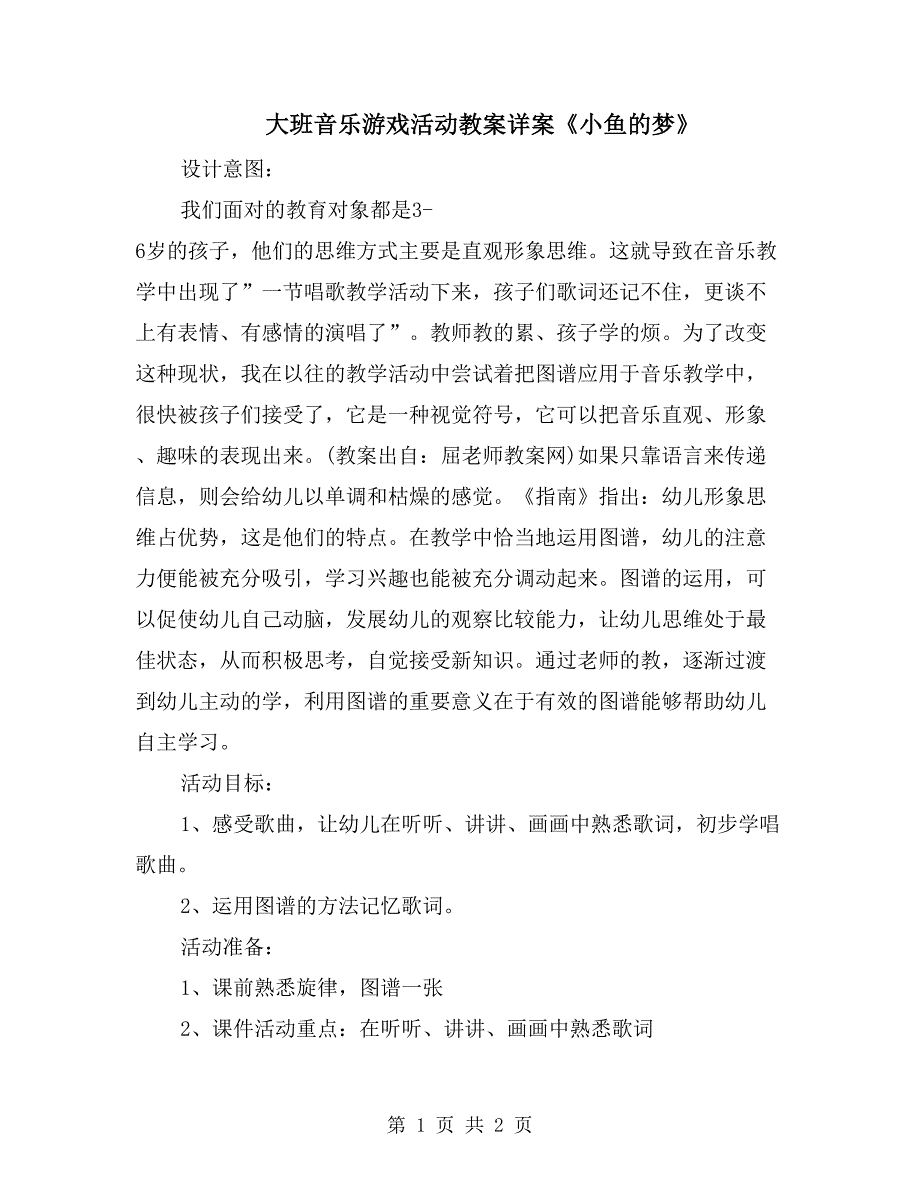 大班音乐游戏活动教案详案《小鱼的梦》

设计意图：

我们面对的教育对象都是3-6岁的孩子，他们的思维方式主要是直观形象思维。这就导致在音乐教学中出现了”一节唱歌教学活动下来，孩子们歌词还记不住，更谈不上有表情、有感情的演唱了”。教师教的累、孩子学的烦。为了改变这种现状，我在以往的教学活动中尝试着把图谱应用于音乐教学中，很快被孩子们接受了，它是一种视觉符号，它可以把音乐直观、形象、趣味的表现出来。(教案出自：屈老师教案网)如果只靠语言来传递信息，则会给幼儿以单调和枯燥的感觉。《指南》指出：幼儿形象思维占优势，这是他们的特点。在教学中恰当地运用图谱，幼儿的注意力便能被充分吸引，学习兴趣也能被充分调动起来。图谱的运用，可以促使幼儿自己动脑，发展幼儿的观察比较能力，让幼儿思维处于最佳状态，从而积极思考，自觉接受新知识。通过老师的教，逐渐过渡到幼儿主动的学，利用图谱的重要意义在于有效的图谱能够帮助幼儿自主学习。

活动目标：

1、感受歌曲，让幼儿在听听、讲讲、画画中熟悉歌词，初步学唱歌曲。

2、运用图谱的方法记忆歌词。

活动准备：

1、课前熟悉旋律，图谱一张

2、课件活动重点：在听听、讲讲、画画中熟悉歌词

第 1 页 共 2 页